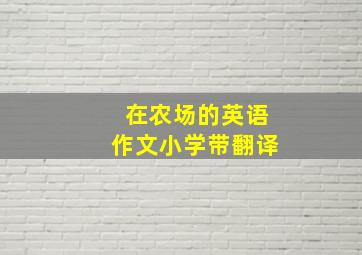 在农场的英语
作文小学带翻译